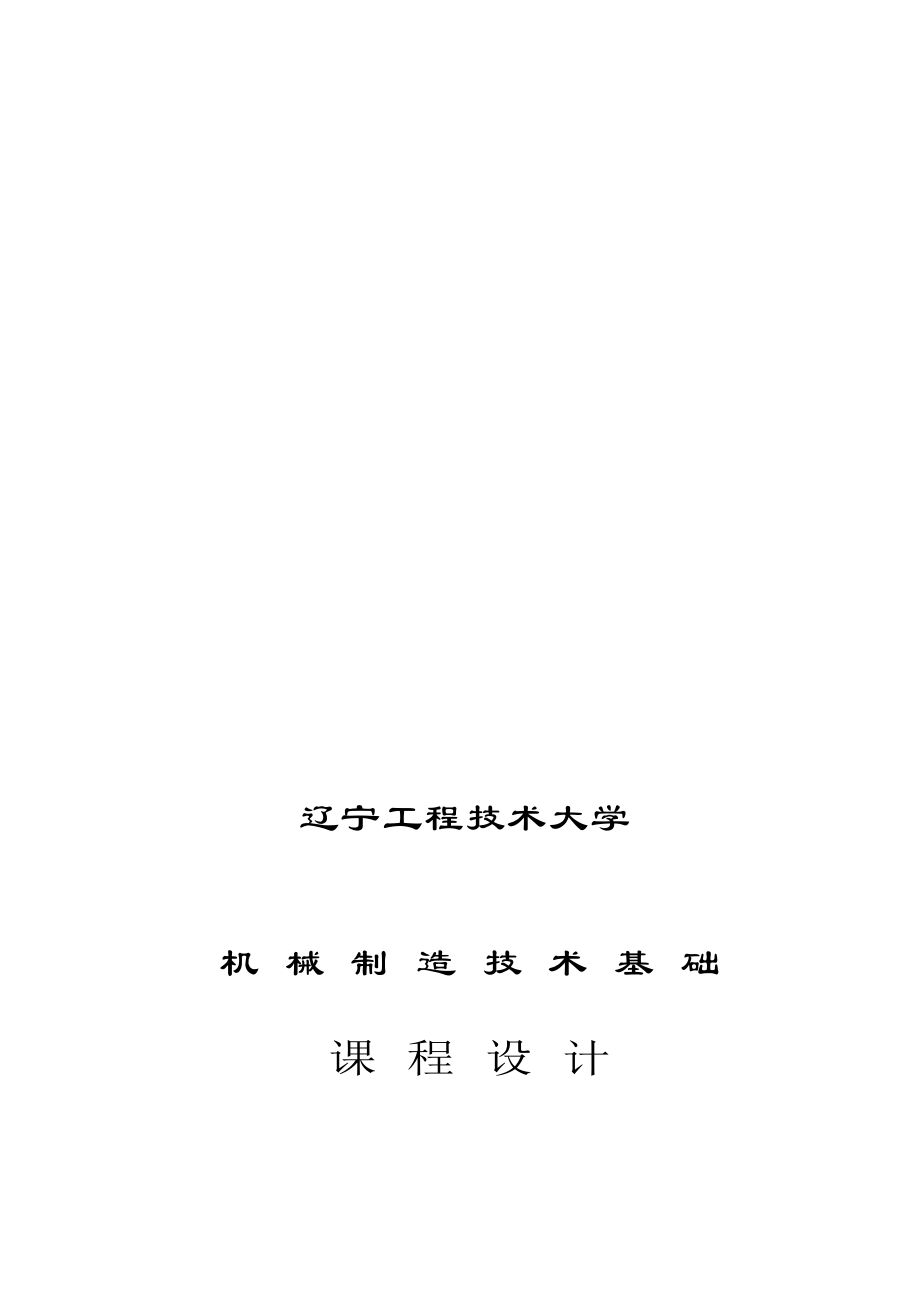 辽宁工程技术大学

机 械 制 造 技 术 基 础

课 程 设 计